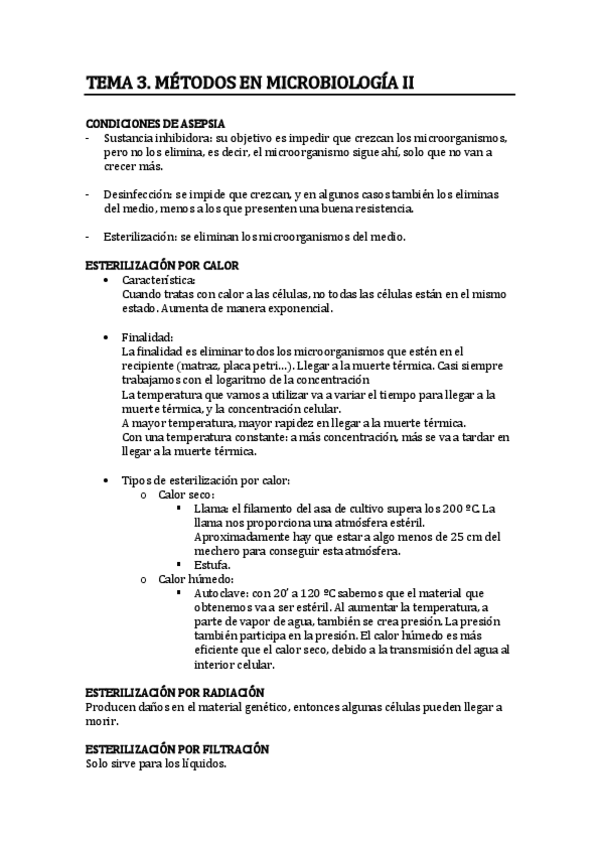 TEMA 3. MÉTODOS EN MICROBIOLOGÍA II

CONDICIONES DE ASEPSIA
- Sustancia inhibidora: su objetivo es impedir que crezcan los microorganismos, pero no los elimina, es decir, el microorganismo sigue ahí, solo que no van a crecer más.

- Desinfección: se impide que crezcan, y en algunos casos también los eliminas del medio, menos a los que presenten una buena resistencia.

- Esterilización: se eliminan los microorganismos del medio.

ESTERILIZACIÓN POR CALOR
• Característica:
Cuando tratas con calor a las células, no todas las células están en el mismo estado. Aumenta de manera exponencial.

• Finalidad:
La finalidad es eliminar todos los microorganismos que estén en el recipiente (matraz, placa petri…). Llegar a la muerte térmica. Casi siempre trabajamos con el logaritmo de la concentración
La temperatura que vamos a utilizar va a variar el tiempo para llegar a la muerte térmica, y la concentración celular.
A mayor temperatura, mayor rapidez en llegar a la muerte térmica.
Con una temperatura constante: a más concentración, más se va a tardar en llegar a la muerte térmica.

• Tipos de esterilización por calor:
o Calor seco:
▪ Llama: el filamento del asa de cultivo supera los 200 ºC. La llama nos proporciona una atmósfera estéril. Aproximadamente hay que estar a algo menos de 25 cm del mechero para conseguir esta atmósfera.
▪ Estufa.
o Calor húmedo:
▪ Autoclave: con 20' a 120 ºC sabemos que el material que obtenemos va a ser estéril. Al aumentar la temperatura, a parte de vapor de agua, también se crea presión. La presión también participa en la presión. El calor húmedo es más eficiente que el calor seco, debido a la transmisión del agua al interior celular.

ESTERILIZACIÓN POR RADIACIÓN
Producen daños en el material genético, entonces algunas células pueden llegar a morir.

ESTERILIZACIÓN POR FILTRACIÓN
Solo sirve para los líquidos.